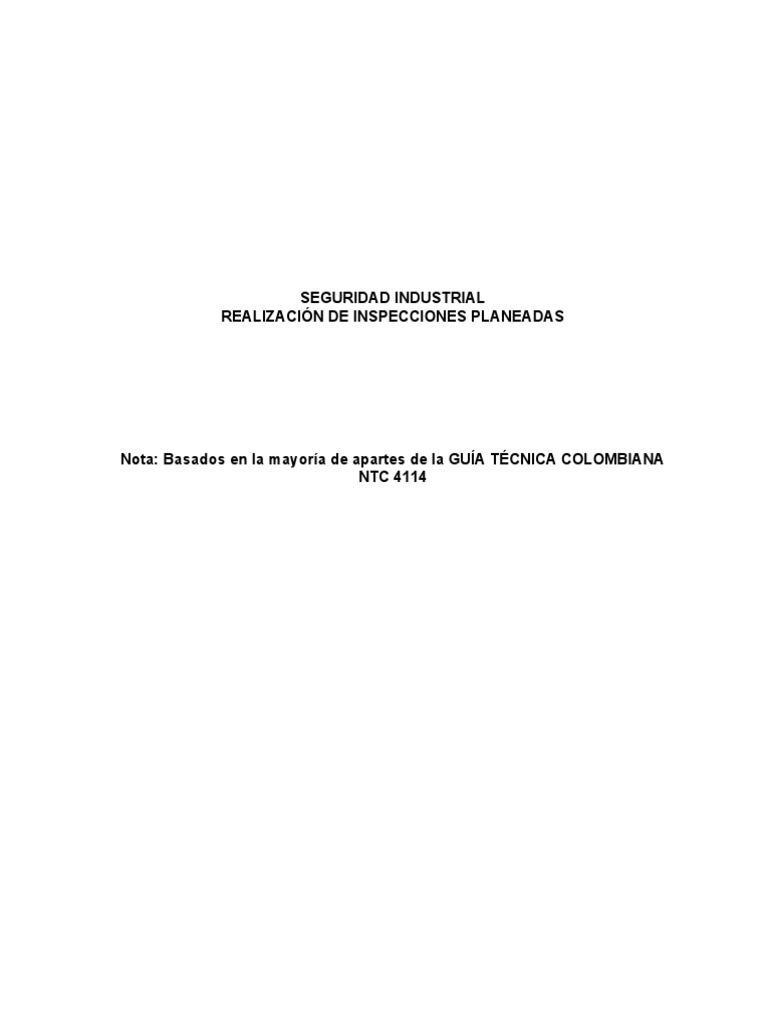 SEGURIDAD INDUSTRIAL
REALIZACIÓN DE INSPECCIONES PLANEADAS

Nota: Basados en la mayoría de apartes de la GUÍA TÉCNICA COLOMBIANA NTC 4114